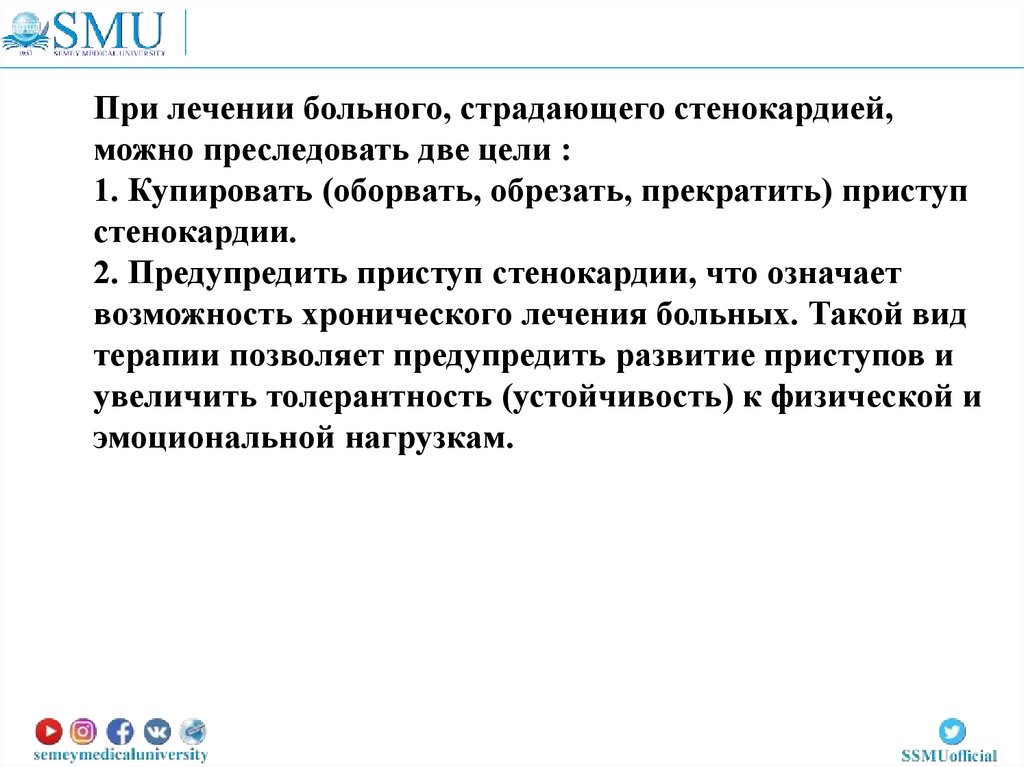 SMU
SEMEY MEDICAL UNIVERSITY

При лечении больного, страдающего стенокардией, можно преследовать две цели :
1. Купировать (оборвать, обрезать, прекратить) приступ стенокардии.
2. Предупредить приступ стенокардии, что означает возможность хронического лечения больных. Такой вид терапии позволяет предупредить развитие приступов и увеличить толерантность (устойчивость) к физической и эмоциональной нагрузкам.

semeymedicaluniversity

SSMUofficial